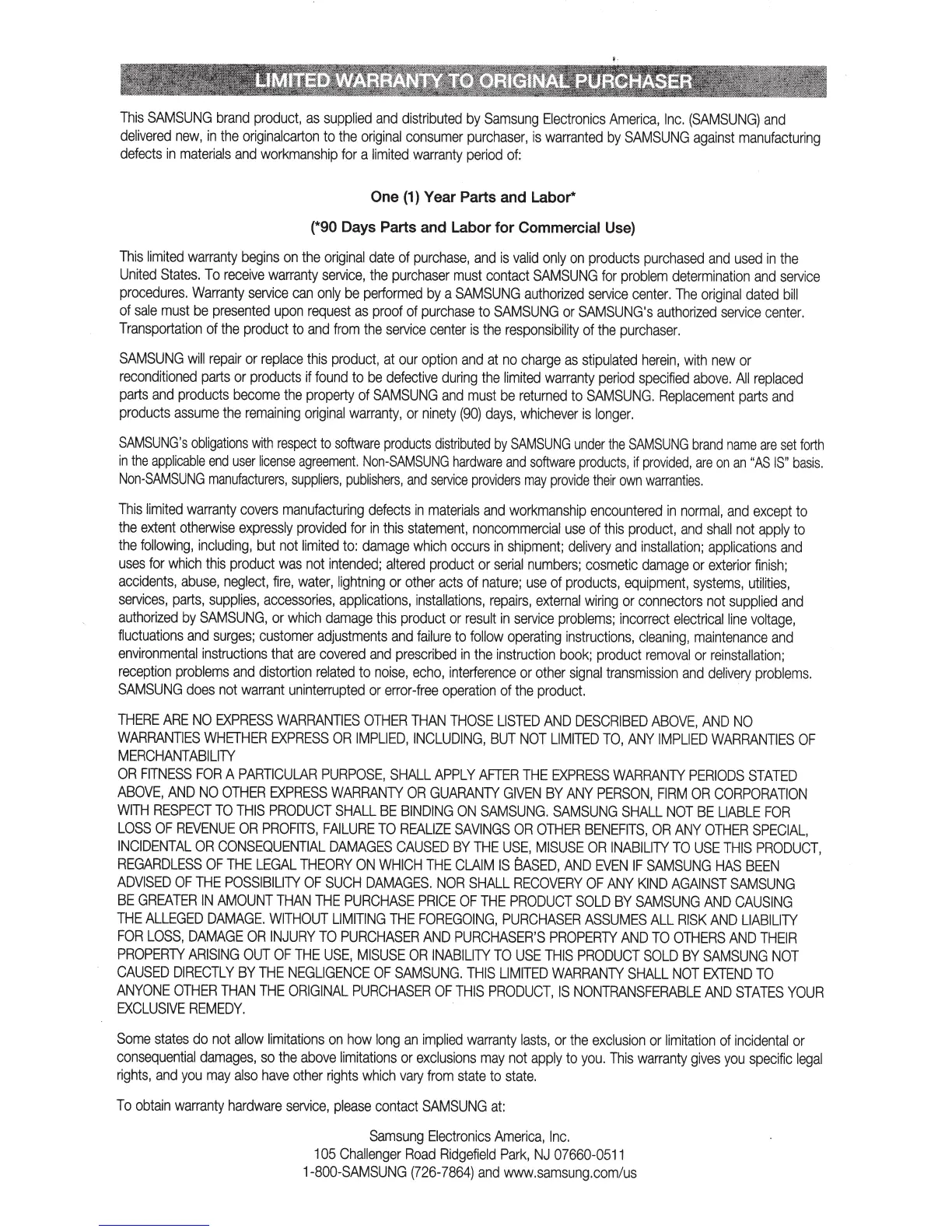 LIMITED WARRANTY TO ORIGINAL PURCHASER

This SAMSUNG brand product, as supplied and distributed by Samsung Electronics America, Inc. (SAMSUNG) and delivered new, in the originalcarton to the original consumer purchaser, is warranted by SAMSUNG against manufacturing defects in materials and workmanship for a limited warranty period of:

One (1) Year Parts and Labor*

(*90 Days Parts and Labor for Commercial Use)

This limited warranty begins on the original date of purchase, and is valid only on products purchased and used in the United States. To receive warranty service, the purchaser must contact SAMSUNG for problem determination and service procedures. Warranty service can only be performed by a SAMSUNG authorized service center. The original dated bill of sale must be presented upon request as proof of purchase to SAMSUNG or SAMSUNG's authorized service center. Transportation of the product to and from the service center is the responsibility of the purchaser.

SAMSUNG will repair or replace this product, at our option and at no charge as stipulated herein, with new or reconditioned parts or products if found to be defective during the limited warranty period specified above. All replaced parts and products become the property of SAMSUNG and must be returned to SAMSUNG. Replacement parts and products assume the remaining original warranty, or ninety (90) days, whichever is longer.

SAMSUNG's obligations with respect to software products distributed by SAMSUNG under the SAMSUNG brand name are set forth in the applicable end user license agreement. Non-SAMSUNG hardware and software products, if provided, are on an "AS IS" basis. Non-SAMSUNG manufacturers, suppliers, publishers, and service providers may provide their own warranties.

This limited warranty covers manufacturing defects in materials and workmanship encountered in normal, and except to the extent otherwise expressly provided for in this statement, noncommercial use of this product, and shall not apply to the following, including, but not limited to: damage which occurs in shipment; delivery and installation; applications and uses for which this product was not intended; altered product or serial numbers; cosmetic damage or exterior finish; accidents, abuse, neglect, fire, water, lightning or other acts of nature; use of products, equipment, systems, utilities, services, parts, supplies, accessories, applications, installations, repairs, external wiring or connectors not supplied and authorized by SAMSUNG, or which damage this product or result in service problems; incorrect electrical line voltage, fluctuations and surges; customer adjustments and failure to follow operating instructions, cleaning, maintenance and environmental instructions that are covered and prescribed in the instruction book; product removal or reinstallation; reception problems and distortion related to noise, echo, interference or other signal transmission and delivery problems. SAMSUNG does not warrant uninterrupted or error-free operation of the product.

THERE ARE NO EXPRESS WARRANTIES OTHER THAN THOSE LISTED AND DESCRIBED ABOVE, AND NO WARRANTIES WHETHER EXPRESS OR IMPLIED, INCLUDING, BUT NOT LIMITED TO, ANY IMPLIED WARRANTIES OF MERCHANTABILITY
OR FITNESS FOR A PARTICULAR PURPOSE, SHALL APPLY AFTER THE EXPRESS WARRANTY PERIODS STATED ABOVE, AND NO OTHER EXPRESS WARRANTY OR GUARANTY GIVEN BY ANY PERSON, FIRM OR CORPORATION WITH RESPECT TO THIS PRODUCT SHALL BE BINDING ON SAMSUNG. SAMSUNG SHALL NOT BE LIABLE FOR LOSS OF REVENUE OR PROFITS, FAILURE TO REALIZE SAVINGS OR OTHER BENEFITS, OR ANY OTHER SPECIAL, INCIDENTAL OR CONSEQUENTIAL DAMAGES CAUSED BY THE USE, MISUSE OR INABILITY TO USE THIS PRODUCT, REGARDLESS OF THE LEGAL THEORY ON WHICH THE CLAIM IS BASED, AND EVEN IF SAMSUNG HAS BEEN ADVISED OF THE POSSIBILITY OF SUCH DAMAGES. NOR SHALL RECOVERY OF ANY KIND AGAINST SAMSUNG BE GREATER IN AMOUNT THAN THE PURCHASE PRICE OF THE PRODUCT SOLD BY SAMSUNG AND CAUSING THE ALLEGED DAMAGE. WITHOUT LIMITING THE FOREGOING, PURCHASER ASSUMES ALL RISK AND LIABILITY FOR LOSS, DAMAGE OR INJURY TO PURCHASER AND PURCHASER'S PROPERTY AND TO OTHERS AND THEIR PROPERTY ARISING OUT OF THE USE, MISUSE OR INABILITY TO USE THIS PRODUCT SOLD BY SAMSUNG NOT CAUSED DIRECTLY BY THE NEGLIGENCE OF SAMSUNG. THIS LIMITED WARRANTY SHALL NOT EXTEND TO ANYONE OTHER THAN THE ORIGINAL PURCHASER OF THIS PRODUCT, IS NONTRANSFERABLE AND STATES YOUR EXCLUSIVE REMEDY.

Some states do not allow limitations on how long an implied warranty lasts, or the exclusion or limitation of incidental or consequential damages, so the above limitations or exclusions may not apply to you. This warranty gives you specific legal rights, and you may also have other rights which vary from state to state.

To obtain warranty hardware service, please contact SAMSUNG at:

Samsung Electronics America, Inc.
105 Challenger Road Ridgefield Park, NJ 07660-0511
1-800-SAMSUNG (726-7864) and www.samsung.com/us